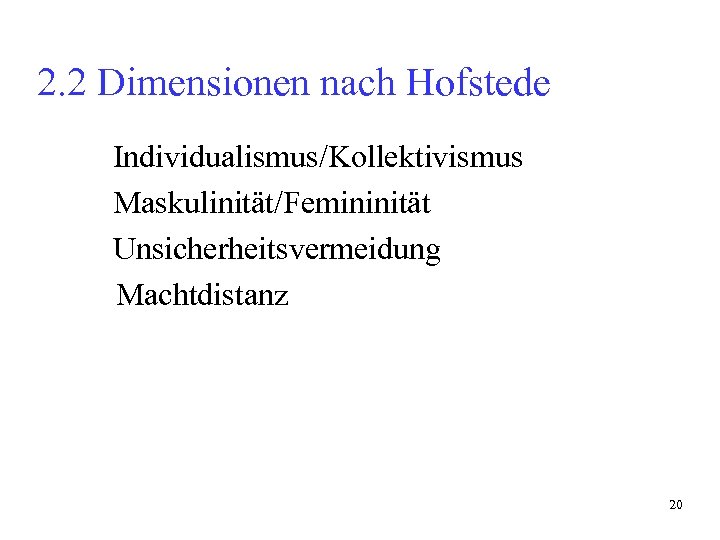 2.2 Dimensionen nach Hofstede

Individualismus/Kollektivismus
Maskulinität/Femininität
Unsicherheitsvermeidung
Machtdistanz

20